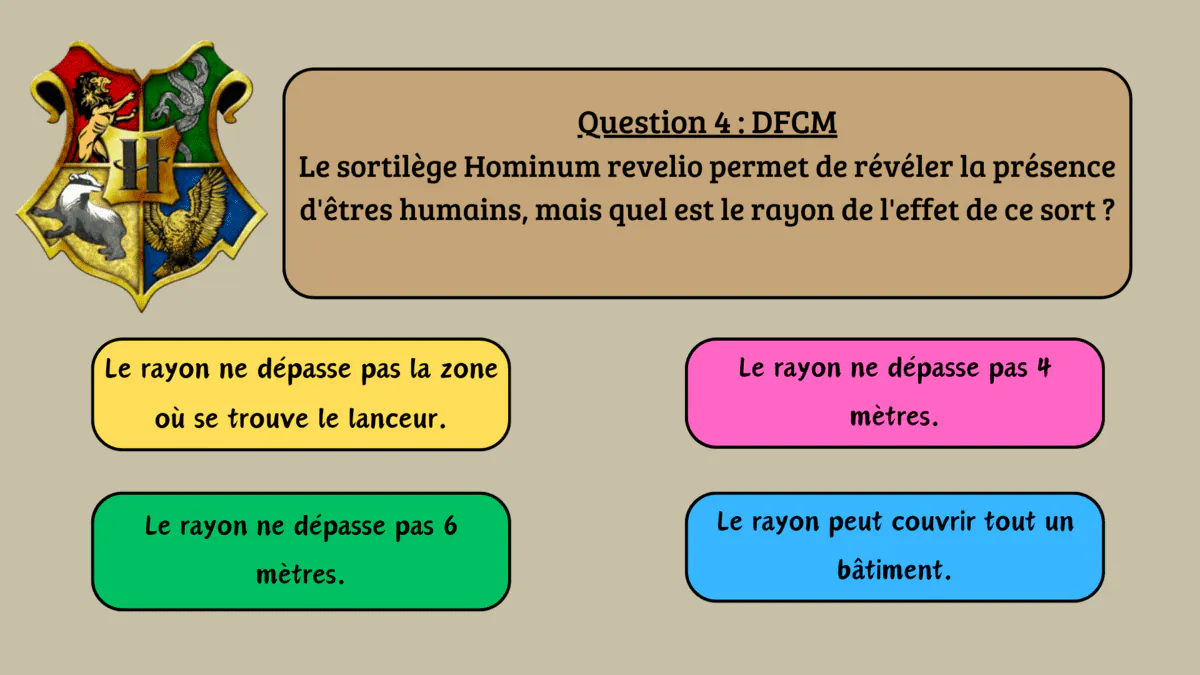 H

Question 4 : DFCM
Le sortilège Hominum revelio permet de révéler la présence d'êtres humains, mais quel est le rayon de l'effet de ce sort ?

Le rayon ne dépasse pas la zone où se trouve le lanceur.

Le rayon ne dépasse pas 4 mètres.

Le rayon ne dépasse pas 6 mètres.

Le rayon peut couvrir tout un bâtiment.